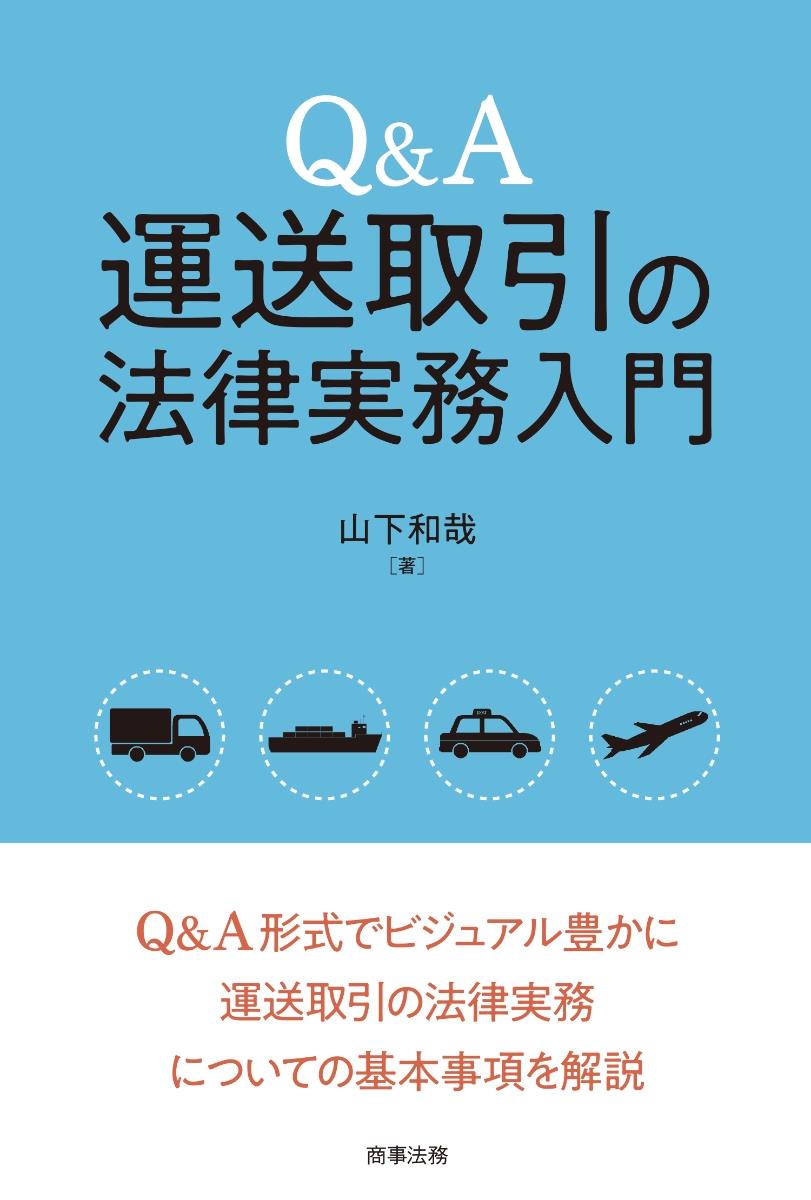 Q&A
運送取引の
法律実務入門

山下和哉
［著］

Q&A形式でビジュアル豊かに
運送取引の法律実務
についての基本事項を解説

商事法務